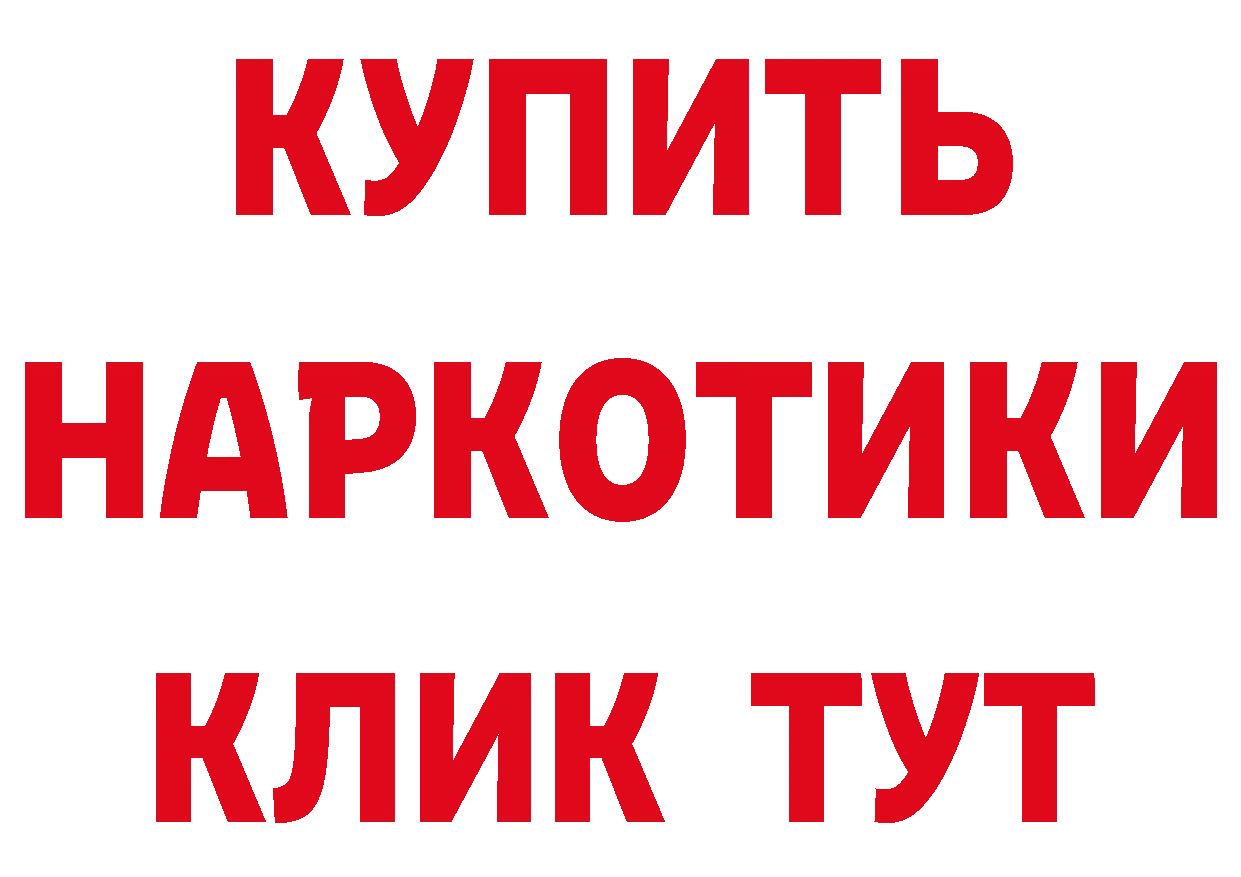 КУПИТЬ НАРКОТИКИ КЛИК ТУТ